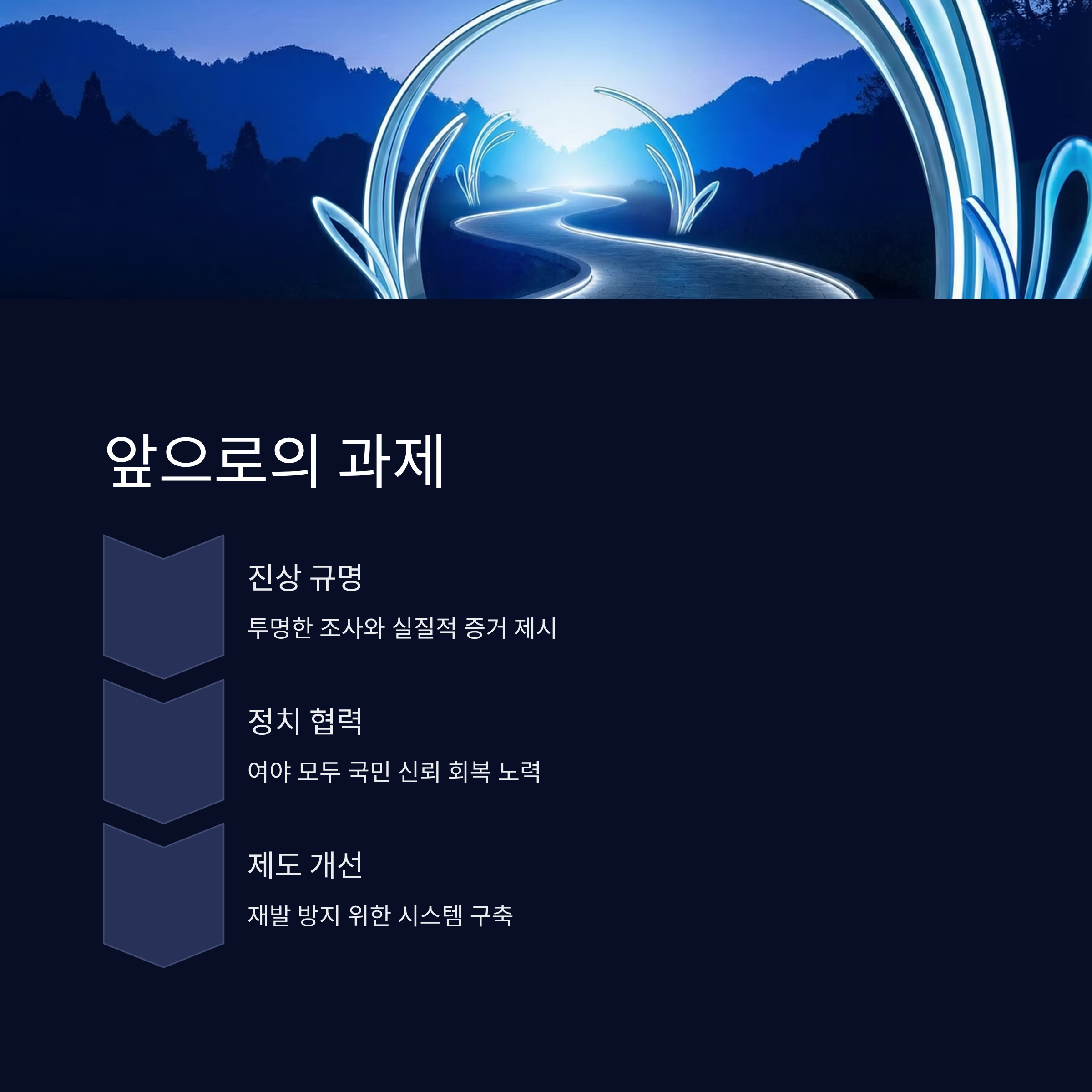 앞으로의 과제

진상 규명

투명한 조사와 실질적 증거 제시

정치 협력

여야 모두 국민 신뢰 회복 노력

제도 개선

재발 방지 위한 시스템 구축